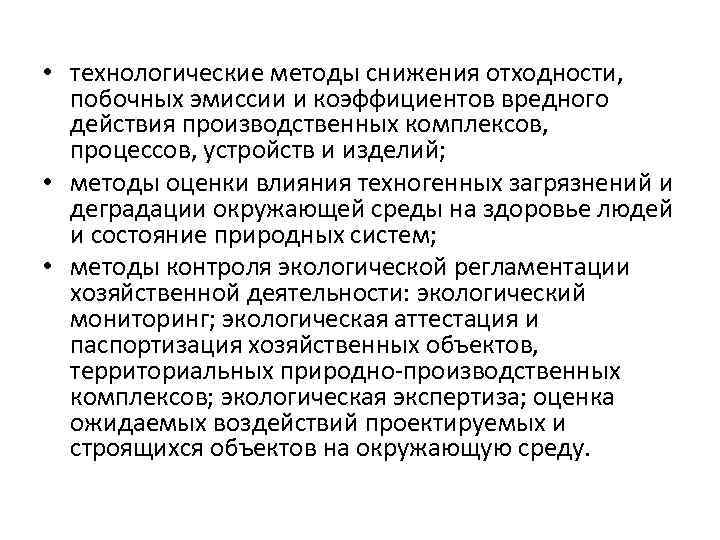 • технологические методы снижения отходности, побочных эмиссии и коэффициентов вредного действия производственных комплексов, процессов, устройств и изделий;

• методы оценки влияния техногенных загрязнений и деградации окружающей среды на здоровье людей и состояние природных систем;

• методы контроля экологической регламентации хозяйственной деятельности: экологический мониторинг; экологическая аттестация и паспортизация хозяйственных объектов, территориальных природно-производственных комплексов; экологическая экспертиза; оценка ожидаемых воздействий проектируемых и строящихся объектов на окружающую среду.